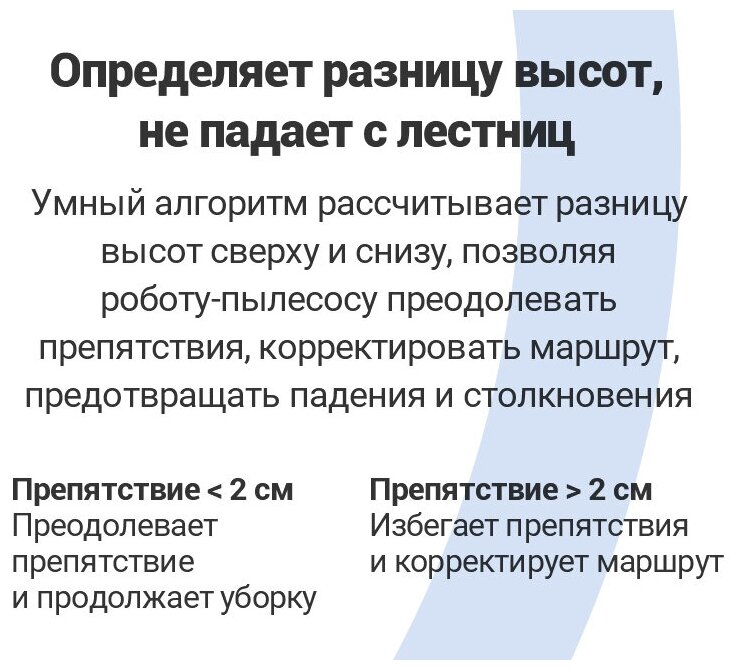 Определяет разницу высот, не падает с лестниц

Умный алгоритм рассчитывает разницу высот сверху и снизу, позволяя роботу-пылесосу преодолевать препятствия, корректировать маршрут, предотвращать падения и столкновения

Препятствие < 2 см
Преодолевает препятствие и продолжает уборку

Препятствие > 2 см
Избегает препятствия и корректирует маршрут